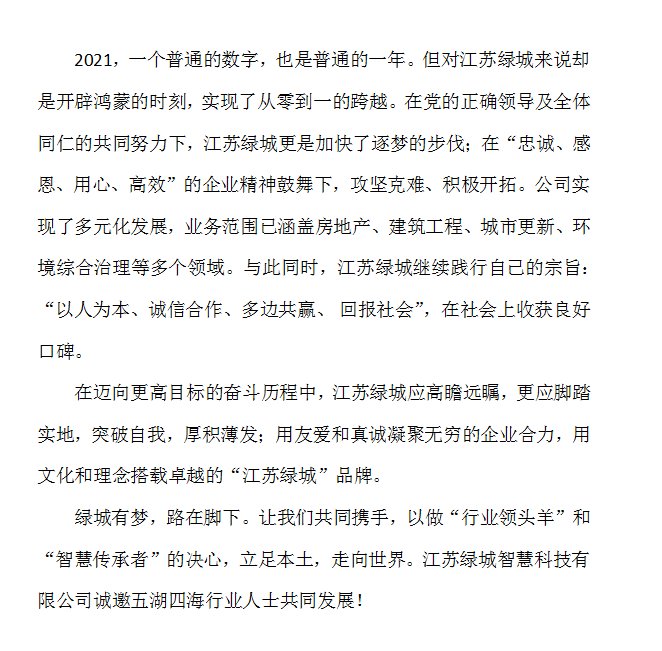 2021，一个普通的数字，也是普通的一年。但对江苏绿城来说却是开辟鸿蒙的时刻，实现了从零到一的跨越。在党的正确领导及全体同仁的共同努力下，江苏绿城更是加快了逐梦的步伐；在“忠诚、感恩、用心、高效”的企业精神鼓舞下，攻坚克难、积极开拓。公司实现了多元化发展，业务范围已涵盖房地产、建筑工程、城市更新、环境综合治理等多个领域。与此同时，江苏绿城继续践行自己的宗旨：“以人为本、诚信合作、多边共赢、 回报社会”，在社会上收获良好口碑。

在迈向更高目标的奋斗历程中，江苏绿城应高瞻远瞩，更应脚踏实地，突破自我，厚积薄发；用友爱和真诚凝聚无穷的企业合力，用文化和理念搭载卓越的“江苏绿城”品牌。

绿城有梦，路在脚下。让我们共同携手，以做“行业领头羊”和“智慧传承者”的决心，立足本土，走向世界。江苏绿城智慧科技有限公司诚邀五湖四海行业人士共同发展！